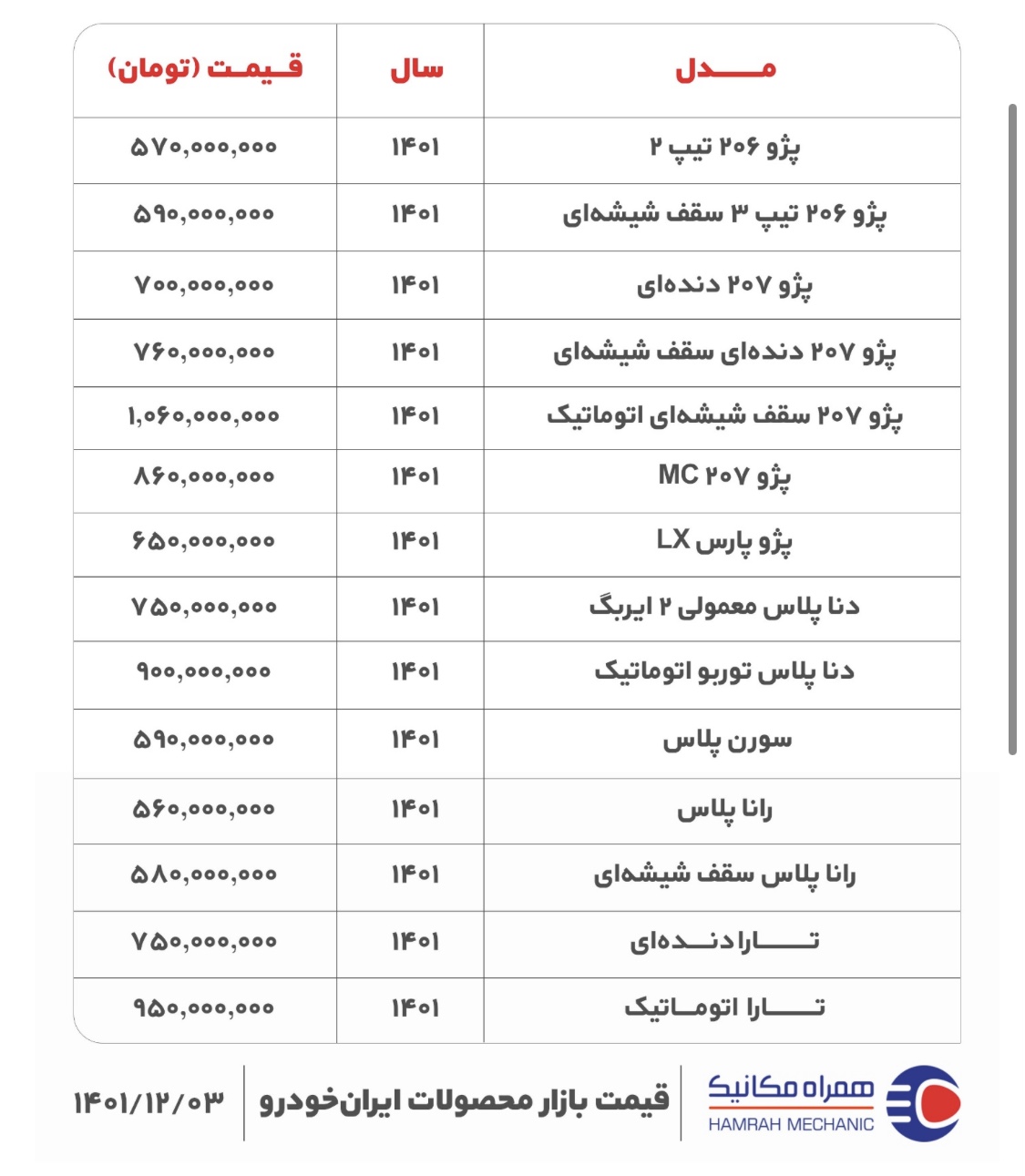 | مدل | سال | قیمت (تومان) |
|---|---|---|
| پژو ۲۰۶ تیپ ۲ | ۱۴۰۱ | ۵۷۰,۰۰۰,۰۰۰ |
| پژو ۲۰۶ تیپ ۳ سقف شیشه‌ای | ۱۴۰۱ | ۵۹۰,۰۰۰,۰۰۰ |
| پژو ۲۰۷ دنده‌ای | ۱۴۰۱ | ۷۰۰,۰۰۰,۰۰۰ |
| پژو ۲۰۷ دنده‌ای سقف شیشه‌ای | ۱۴۰۱ | ۷۶۰,۰۰۰,۰۰۰ |
| پژو ۲۰۷ سقف شیشه‌ای اتوماتیک | ۱۴۰۱ | ۱,۰۶۰,۰۰۰,۰۰۰ |
| پژو ۲۰۷ MC | ۱۴۰۱ | ۸۶۰,۰۰۰,۰۰۰ |
| پژو پارس LX | ۱۴۰۱ | ۶۵۰,۰۰۰,۰۰۰ |
| دنا پلاس معمولی ۲ ایربگ | ۱۴۰۱ | ۷۵۰,۰۰۰,۰۰۰ |
| دنا پلاس توربو اتوماتیک | ۱۴۰۱ | ۹۰۰,۰۰۰,۰۰۰ |
| سورن پلاس | ۱۴۰۱ | ۵۹۰,۰۰۰,۰۰۰ |
| رانا پلاس | ۱۴۰۱ | ۵۶۰,۰۰۰,۰۰۰ |
| رانا پلاس سقف شیشه‌ای | ۱۴۰۱ | ۵۸۰,۰۰۰,۰۰۰ |
| تارا دنده‌ای | ۱۴۰۱ | ۷۵۰,۰۰۰,۰۰۰ |
| تارا اتوماتیک | ۱۴۰۱ | ۹۵۰,۰۰۰,۰۰۰ |

همراه مکانیک
HAMRAH MECHANIC
قیمت بازار محصولات ایران‌خودرو
۱۴۰۱/۱۲/۰۳